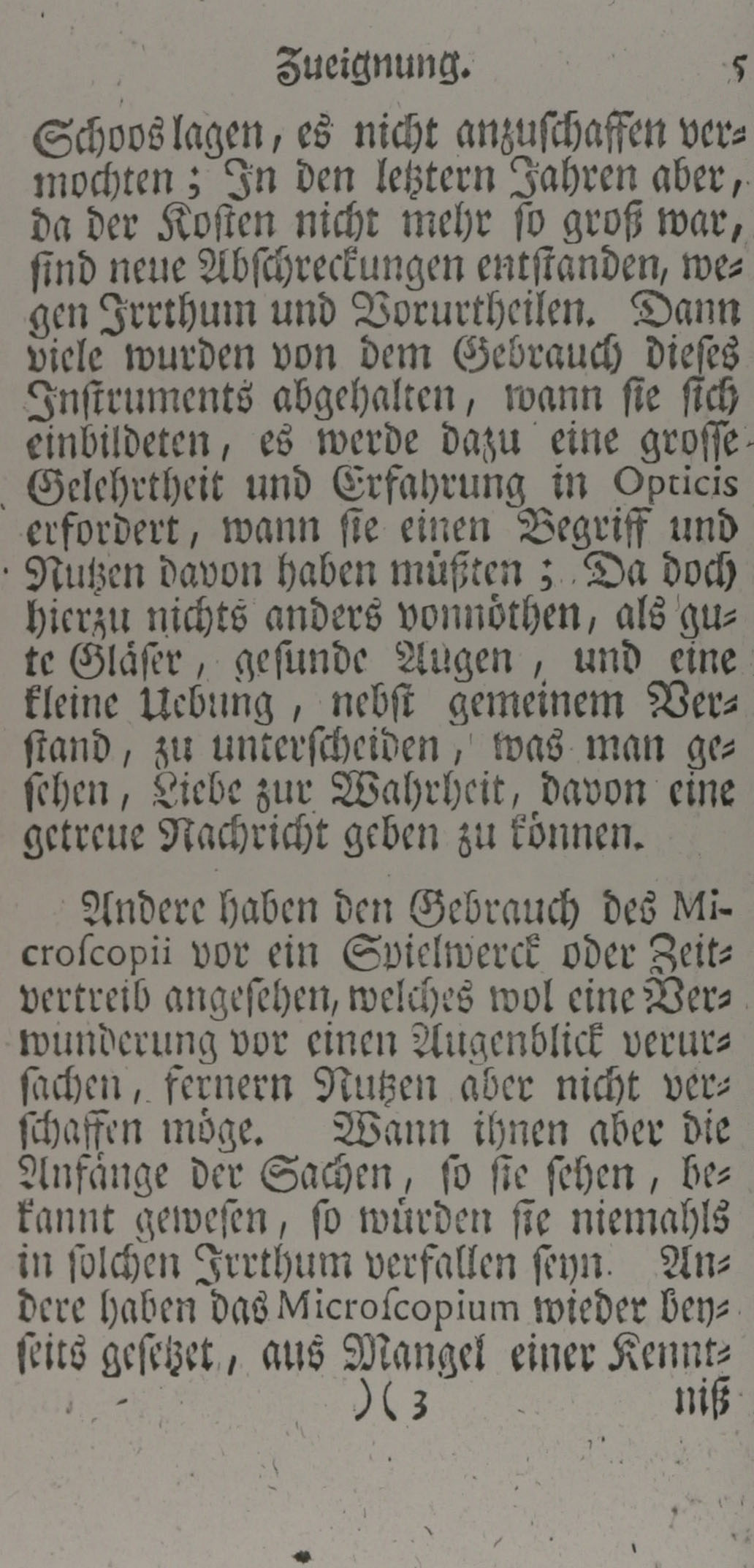 Zueignung. 5

Schoos lagen, es nicht anzuschaffen vermochten; In den letztern Jahren aber, da der Kosten nicht mehr so groß war, sind neue Abschreckungen entstanden, wegen Irrthum und Vorurtheilen. Dann viele wurden von dem Gebrauch dieses Instruments abgehalten, wann sie sich einbildeten, es werde dazu eine grosse Gelehrtheit und Erfahrung in Opticis erfordert, wann sie einen Begriff und Nutzen davon haben müßten; Da doch hierzu nichts anders vonnöthen, als gute Gläser, gesunde Augen, und eine kleine Uebung, nebst gemeinem Verstand, zu unterscheiden, was man gesehen, Liebe zur Wahrheit, davon eine getreue Nachricht geben zu können.

Andere haben den Gebrauch des Microscopii vor ein Spielwerck oder Zeitvertreib angesehen, welches wol eine Verwunderung vor einen Augenblick verursachen, fernern Nutzen aber nicht verschaffen möge. Wann ihnen aber die Anfänge der Sachen, so sie sehen, bekannt gewesen, so würden sie niemahls in solchen Irrthum verfallen seyn. Andere haben das Microscopium wieder beyseits gesetzet, aus Mangel einer Kennt-

)( 3 niß